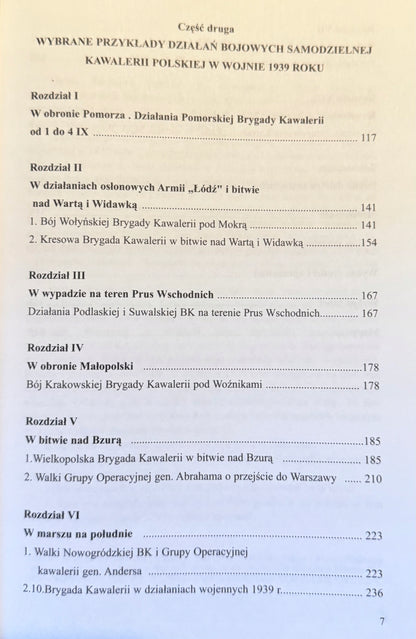 Część druga

WYBRANE PRZYKŁADY DZIAŁAŃ BOJOWYCH SAMODZIELNEJ KAWALERII POLSKIEJ W WOJNIE 1939 ROKU

Rozdział I

W obronie Pomorza . Działania Pomorskiej Brygady Kawalerii od 1 do 4 IX 117

Rozdział II

W działaniach osłonowych Armii „Łódź" i bitwie nad Wartą i Widawką 141

1. Bój Wołyńskiej Brygady Kawalerii pod Mokrą 141

2. Kresowa Brygada Kawalerii w bitwie nad Wartą i Widawką 154

Rozdział III

W wypadzie na teren Prus Wschodnich 167

Działania Podlaskiej i Suwalskiej BK na terenie Prus Wschodnich 167

Rozdział IV

W obronie Małopolski 178

Bój Krakowskiej Brygady Kawalerii pod Woźnikami 178

Rozdział V

W bitwie nad Bzurą 185

1.Wielkopolska Brygada Kawalerii w bitwie nad Bzurą 185

2. Walki Grupy Operacyjnej gen. Abrahama o przejście do Warszawy 210

Rozdział VI

W marszu na południe 223

1. Walki Nowogródzkiej BK i Grupy Operacyjnej kawalerii gen. Andersa 223

2.10.Brygada Kawalerii w działaniach wojennych 1939 r. 236

7